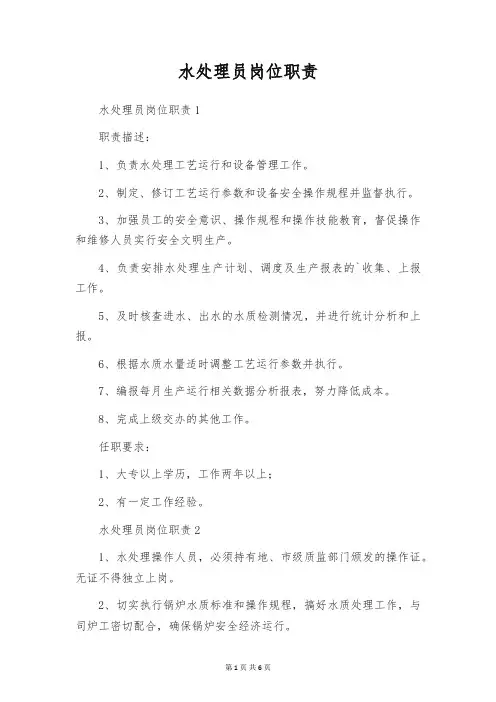 水处理员岗位职责

水处理员岗位职责1

职责描述：

1、负责水处理工艺运行和设备管理工作。

2、制定、修订工艺运行参数和设备安全操作规程并监督执行。

3、加强员工的安全意识、操作规程和操作技能教育，督促操作和维修人员实行安全文明生产。

4、负责安排水处理生产计划、调度及生产报表的`收集、上报工作。

5、及时核查进水、出水的水质检测情况，并进行统计分析和上报。

6、根据水质水量适时调整工艺运行参数并执行。

7、编报每月生产运行相关数据分析报表，努力降低成本。

8、完成上级交办的其他工作。

任职要求：

1、大专以上学历，工作两年以上；

2、有一定工作经验。

水处理员岗位职责2

1、水处理操作人员，必须持有地、市级质监部门颁发的操作证。无证不得独立上岗。

2、切实执行锅炉水质标准和操作规程，搞好水质处理工作，与司炉工密切配合，确保锅炉安全经济运行。

第1页 共6页